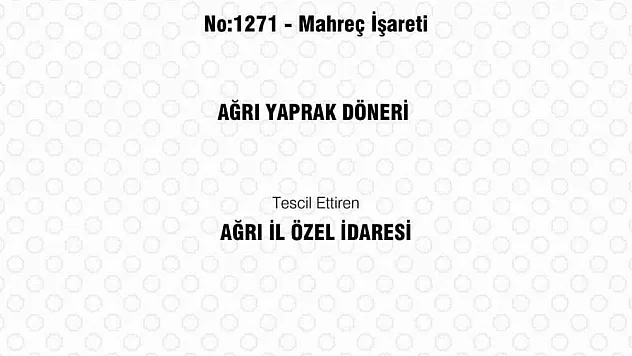 No:1271 - Mahreç İşareti

AĞRI YAPRAK DÖNERİ

Tescil Ettiren

AĞRI İL ÖZEL İDARESİ